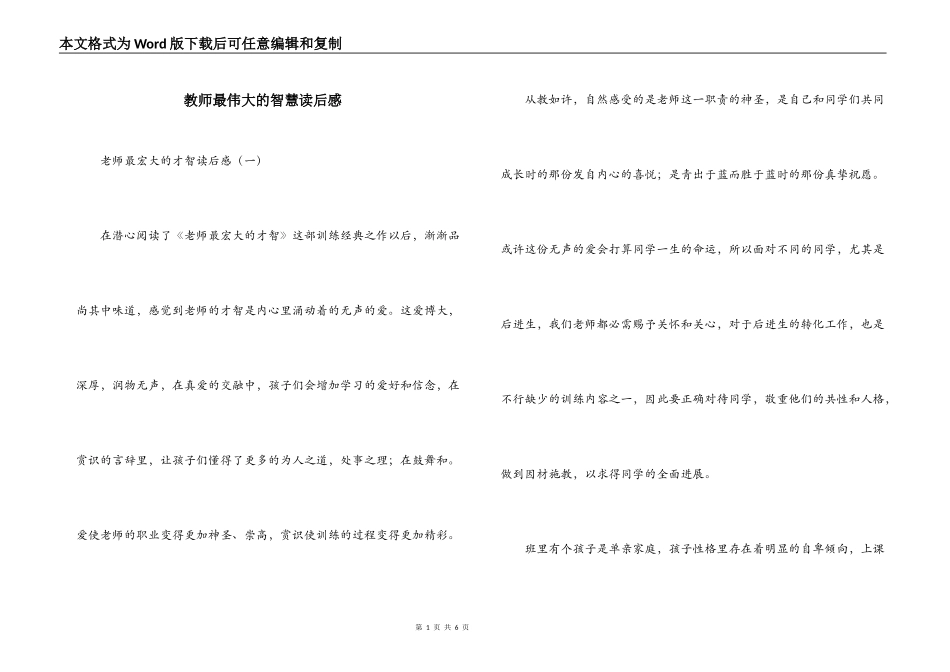 本文格式为Word版下载后可任意编辑和复制

教师最伟大的智慧读后感

老师最宏大的才智读后感（一）

在潜心阅读了《老师最宏大的才智》这部训练经典之作以后，渐渐品尚其中味道，感觉到老师的才智是内心里涌动着的无声的爱。这爱博大，深厚，润物无声，在真爱的交融中，孩子们会增加学习的爱好和信念，在赏识的言辞里，让孩子们懂得了更多的为人之道，处事之理；在鼓舞和。爱使老师的职业变得更加神圣、崇高，赏识使训练的过程变得更加精彩。

从教如许，自然感受的是老师这一职责的神圣，是自己和同学们共同成长时的那份发自内心的喜悦；是青出于蓝而胜于蓝时的那份真挚祝愿。或许这份无声的爱会打算同学一生的命运，所以面对不同的同学，尤其是后进生，我们老师都必需赐予关怀和关心，对于后进生的转化工作，也是不行缺少的训练内容之一，因此要正确对待同学，敬重他们的共性和人格，做到因材施教，以求得同学的全面进展。

班里有个孩子是单亲家庭，孩子性格里存在着明显的自卑倾向，上课

第 1 页 共 6 页